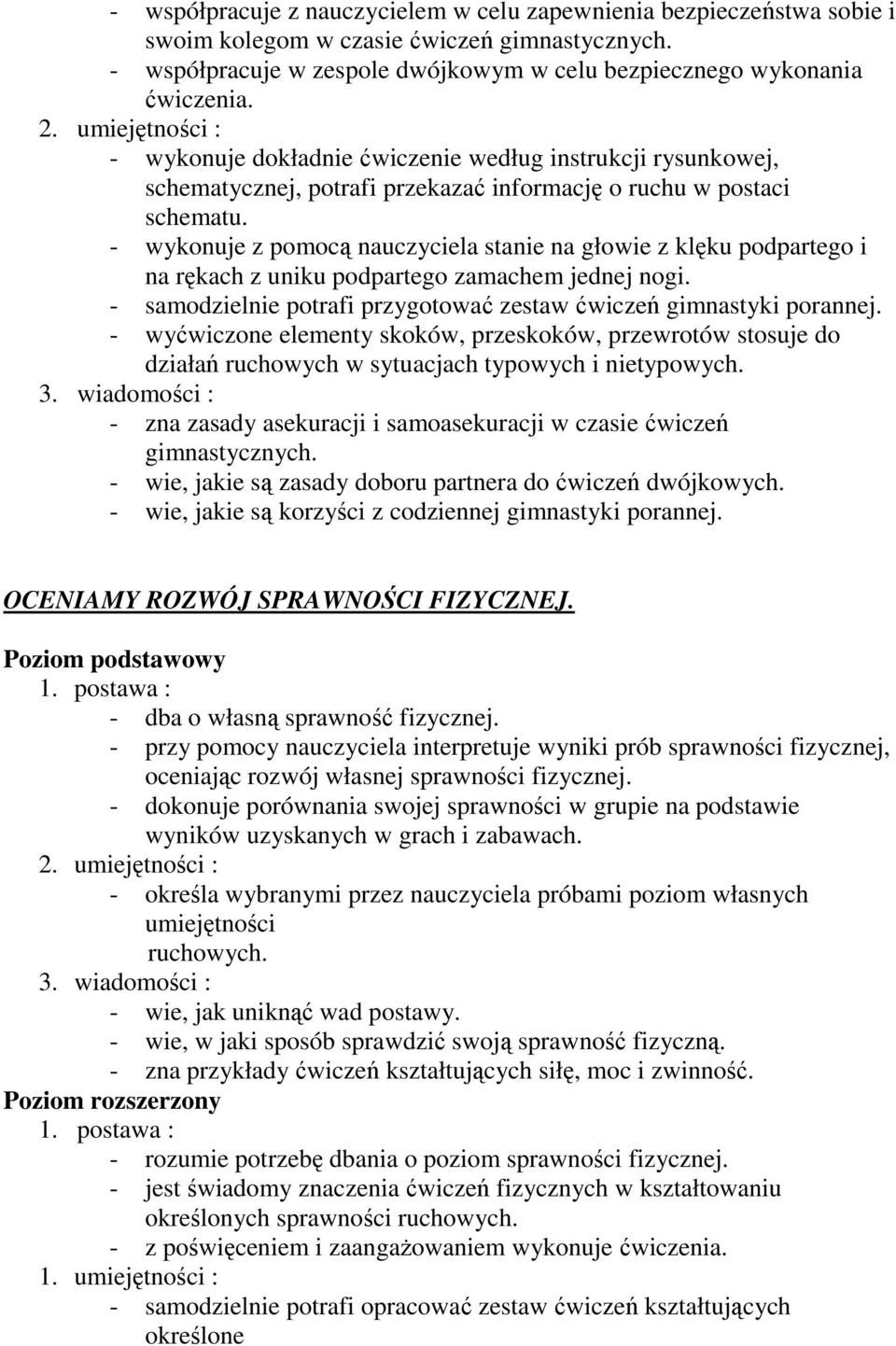 - współpracuje z nauczycielem w celu zapewnienia bezpieczeństwa sobie i swoim kolegom w czasie ćwiczeń gimnastycznych.
- współpracuje w zespole dwójkowym w celu bezpiecznego wykonania ćwiczenia.
2. umiejętności :
- wykonuje dokładnie ćwiczenie według instrukcji rysunkowej, schematycznej, potrafi przekazać informację o ruchu w postaci schematu.
- wykonuje z pomocą nauczyciela stanie na głowie z klęku podpartego i na rękach z uniku podpartego zamachem jednej nogi.
- samodzielnie potrafi przygotować zestaw ćwiczeń gimnastyki porannej.
- wyćwiczone elementy skoków, przeskoków, przewrotów stosuje do działań ruchowych w sytuacjach typowych i nietypowych.
3. wiadomości :
- zna zasady asekuracji i samoasekuracji w czasie ćwiczeń gimnastycznych.
- wie, jakie są zasady doboru partnera do ćwiczeń dwójkowych.
- wie, jakie są korzyści z codziennej gimnastyki porannej.

OCENIAMY ROZWÓJ SPRAWNOŚCI FIZYCZNEJ.

Poziom podstawowy
1. postawa :
- dba o własną sprawność fizycznej.
- przy pomocy nauczyciela interpretuje wyniki prób sprawności fizycznej, oceniając rozwój własnej sprawności fizycznej.
- dokonuje porównania swojej sprawności w grupie na podstawie wyników uzyskanych w grach i zabawach.
2. umiejętności :
- określa wybranymi przez nauczyciela próbami poziom własnych umiejętności ruchowych.
3. wiadomości :
- wie, jak uniknąć wad postawy.
- wie, w jaki sposób sprawdzić swoją sprawność fizyczną.
- zna przykłady ćwiczeń kształtujących siłę, moc i zwinność.
Poziom rozszerzony
1. postawa :
- rozumie potrzebę dbania o poziom sprawności fizycznej.
- jest świadomy znaczenia ćwiczeń fizycznych w kształtowaniu określonych sprawności ruchowych.
- z poświęceniem i zaangażowaniem wykonuje ćwiczenia.
1. umiejętności :
- samodzielnie potrafi opracować zestaw ćwiczeń kształtujących określone